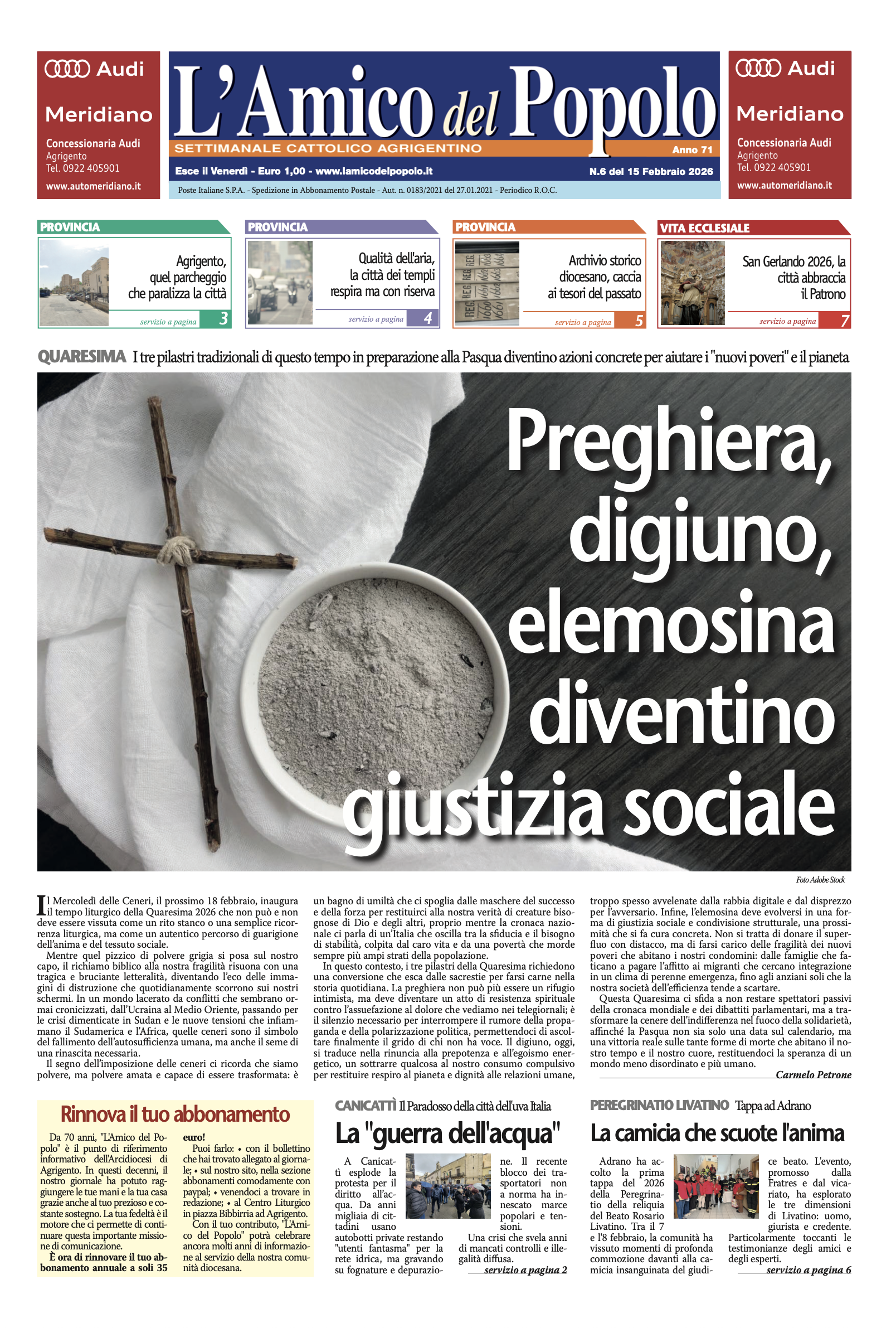 Audi
Meridiano
Concessionaria Audi
Agrigento
Tel. 0922 405901
www.automeridiano.it

L'Amico del Popolo
SETTIMANALE CATTOLICO AGRIGENTINO
Anno 71
Esce il Venerdì - Euro 1,00 - www.lamicodelpopolo.it
N.6 del 15 Febbraio 2026
Poste Italiane S.P.A. - Spedizione in Abbonamento Postale - Aut. n. 0183/2021 del 27.01.2021 - Periodico R.O.C.

Audi
Meridiano
Concessionaria Audi
Agrigento
Tel. 0922 405901
www.automeridiano.it

PROVINCIA
Agrigento, quel parcheggio che paralizza la città
servizio a pagina 3

PROVINCIA
Qualità dell'aria, la città dei templi respira ma con riserva
servizio a pagina 4

PROVINCIA
Archivio storico diocesano, caccia ai tesori del passato
servizio a pagina 5

VITA ECCLESIALE
San Gerlando 2026, la città abbraccia il Patrono
servizio a pagina 7

QUARESIMA I tre pilastri tradizionali di questo tempo in preparazione alla Pasqua diventino azioni concrete per aiutare i "nuovi poveri" e il pianeta

Preghiera, digiuno, elemosina diventino giustizia sociale

Foto Adobe Stock

Il Mercoledì delle Ceneri, il prossimo 18 febbraio, inaugura il tempo liturgico della Quaresima 2026 che non può e non deve essere vissuta come un rito stanco o una semplice ricorrenza liturgica, ma come un autentico percorso di guarigione dell'anima e del tessuto sociale.
Mentre quel pizzico di polvere grigia si posa sul nostro capo, il richiamo biblico alla nostra fragilità risuona con una tragica e bruciante letteralità, diventando l'eco delle immagini di distruzione che quotidianamente scorrono sui nostri schermi. In un mondo lacerato da conflitti che sembrano ormai cronicizzati, dall'Ucraina al Medio Oriente, passando per le crisi dimenticate in Sudan e le nuove tensioni che infiammano il Sudamerica e l'Africa, quelle ceneri sono il simbolo del fallimento dell'autosufficienza umana, ma anche il seme di una rinascita necessaria.
Il segno dell'imposizione delle ceneri ci ricorda che siamo polvere, ma polvere amata e capace di essere trasformata: è un bagno di umiltà che ci spoglia dalle maschere del successo e della forza per restituirci alla nostra verità di creature bisognose di Dio e degli altri, proprio mentre la cronaca nazionale ci parla di un'Italia che oscilla tra la sfiducia e il bisogno di stabilità, colpita dal caro vita e da una povertà che morde sempre più ampi strati della popolazione.
In questo contesto, i tre pilastri della Quaresima richiedono una conversione che esca dalle sacrestie per farsi carne nella storia quotidiana. La preghiera non può più essere un rifugio intimista, ma deve diventare un atto di resistenza spirituale contro l'assuefazione al dolore che vediamo nei telegiornali; è il silenzio necessario per interrompere il rumore della propaganda e della polarizzazione politica, permettendoci di ascoltare finalmente il grido di chi non ha voce. Il digiuno, oggi, si traduce nella rinuncia alla prepotenza e all'egoismo energetico, un sottrarre qualcosa al nostro consumo compulsivo per restituire respiro al pianeta e dignità alle relazioni umane, troppo spesso avvelenate dalla rabbia digitale e dal disprezzo per l'avversario. Infine, l'elemosina deve evolversi in una forma di giustizia sociale e condivisione strutturale, una prossimità che si fa cura concreta. Non si tratta di donare il superfluo con distacco, ma di farsi carico delle fragilità dei nuovi poveri che abitano i nostri condomini: dalle famiglie che faticano a pagare l'affitto ai migranti che cercano integrazione in un clima di perenne emergenza, fino agli anziani soli che la nostra società dell'efficienza tende a scartare.
Questa Quaresima ci sfida a non restare spettatori passivi della cronaca mondiale e dei dibattiti parlamentari, ma a trasformare la cenere dell'indifferenza nel fuoco della solidarietà, affinché la Pasqua non sia solo una data sul calendario, ma una vittoria reale sulle tante forme di morte che abitano il nostro tempo e il nostro cuore, restituendoci la speranza di un mondo meno disordinato e più umano.
Carmelo Petrone

Rinnova il tuo abbonamento
Da 70 anni, "L'Amico del Popolo" è il punto di riferimento informativo dell'Arcidiocesi di Agrigento. In questi decenni, il nostro giornale ha potuto raggiungere le tue mani e la tua casa grazie anche al tuo prezioso e costante sostegno. La tua fedeltà è il motore che ci permette di continuare questa importante missione di comunicazione.
È ora di rinnovare il tuo abbonamento annuale a soli 35 euro!
Puoi farlo: • con il bollettino che hai trovato allegato al giornale; • sul nostro sito, nella sezione abbonamenti comodamente con paypal; • venendoci a trovare in redazione; • al Centro Liturgico in piazza Bibbirria ad Agrigento.
Con il tuo contributo, "L'Amico del Popolo" potrà celebrare ancora molti anni di informazione al servizio della nostra comunità diocesana.

CANICATTÌ Il Paradosso della città dell'uva Italia
La "guerra dell'acqua"
A Canicattì esplode la protesta per il diritto all'acqua. Da anni migliaia di cittadini usano autobotti private restando "utenti fantasma" per la rete idrica, ma gravando su fognature e depurazione. Il recente blocco dei trasportatori non a norma ha innescato marce popolari e tensioni.
Una crisi che svela anni di mancati controlli e illegalità diffusa.
servizio a pagina 2

PEREGRINATIO LIVATINO Tappa ad Adrano
La camicia che scuote l'anima
Adrano ha accolto la prima tappa del 2026 della Peregrinatio della reliquia del Beato Rosario Livatino. Tra il 7 e l'8 febbraio, la comunità ha vissuto momenti di profonda commozione davanti alla camicia insanguinata del giudice beato. L'evento, promosso dalla Fratres e dal vicariato, ha esplorato le tre dimensioni di Livatino: uomo, giurista e credente. Particolarmente toccanti le testimonianze degli amici e degli esperti.
servizio a pagina 6